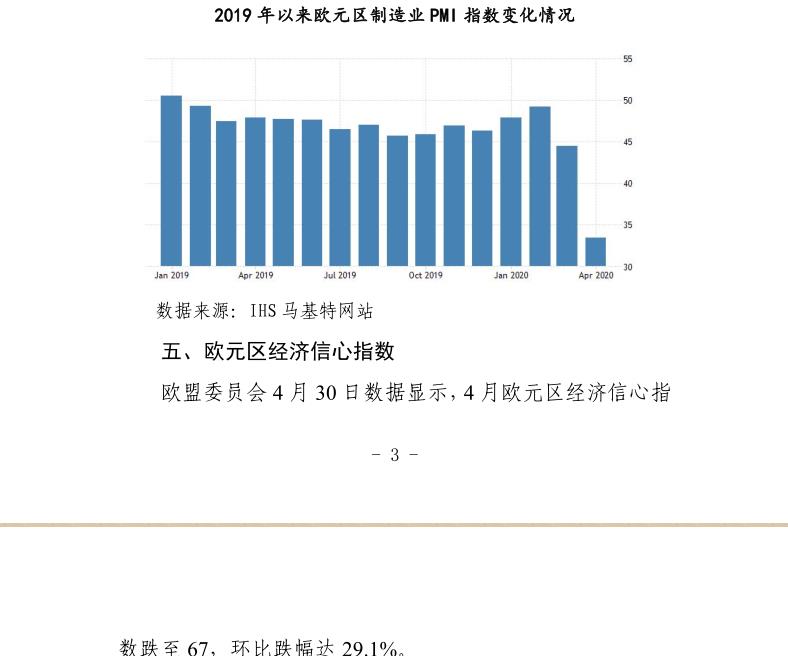 2019 年以来欧元区制造业 PMI 指数变化情况

55
50
45
40
35
30

Jan 2019
Apr 2019
Jul 2019
Oct 2019
Jan 2020
Apr 2020

数据来源：IHS 马基特网站

五、欧元区经济信心指数

欧盟委员会 4 月 30 日数据显示，4 月欧元区经济信心指

- 3 -

数跌至 67，环比跌幅达 29.1%。